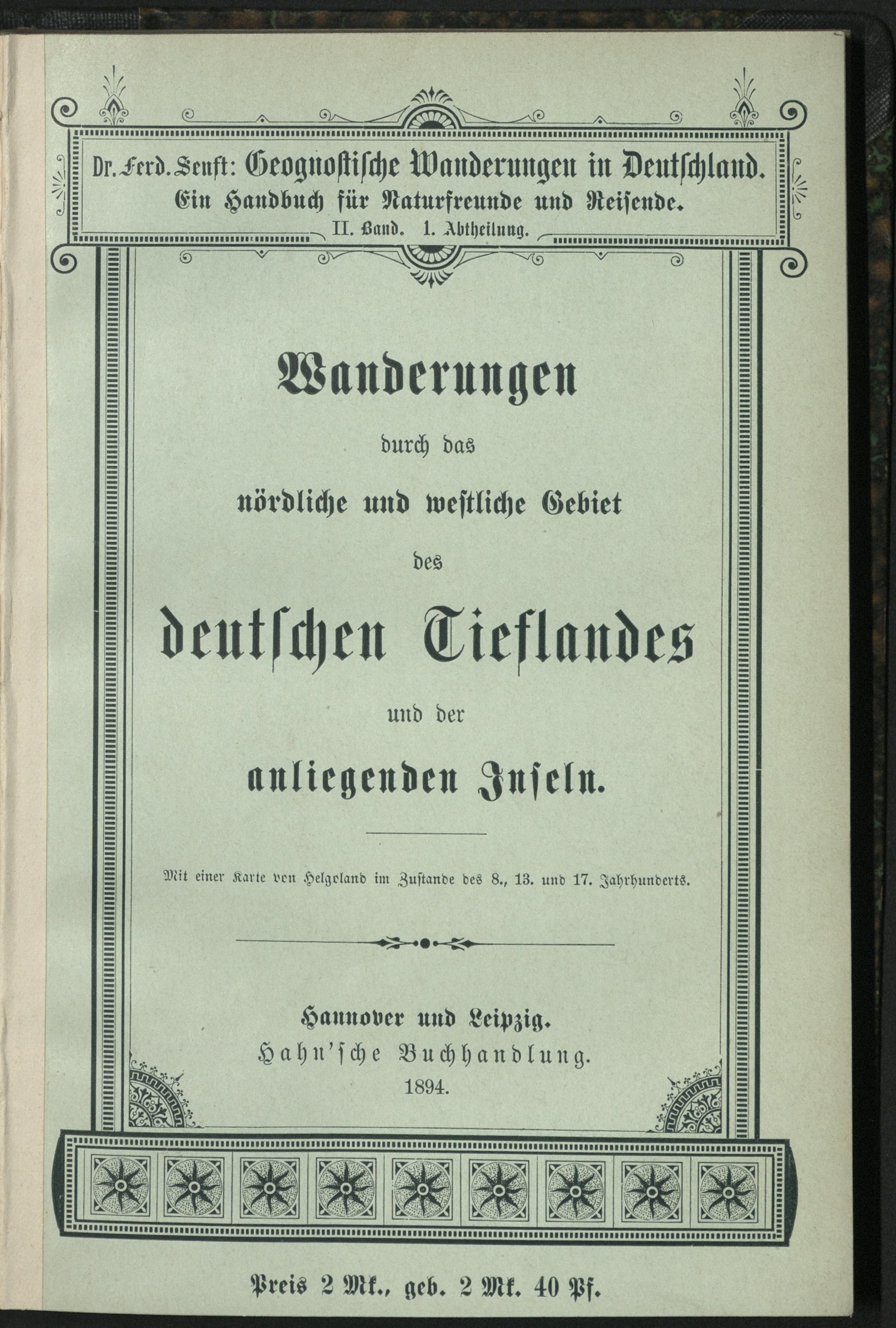 Dr. Ferd. Senft: Geognostische Wanderungen in Deutschland.
Ein Handbuch für Naturfreunde und Reisende.
II. Band. 1. Abtheilung.

Wanderungen
durch das
nördliche und westliche Gebiet
des
deutschen Tieflandes
und der
anliegenden Inseln.

Mit einer Karte von Helgoland im Zustande des 8., 13. und 17. Jahrhunderts.

Hannover und Leipzig.
Hahn'sche Buchhandlung.
1894.

Preis 2 Mk., geb. 2 Mk. 40 Pf.